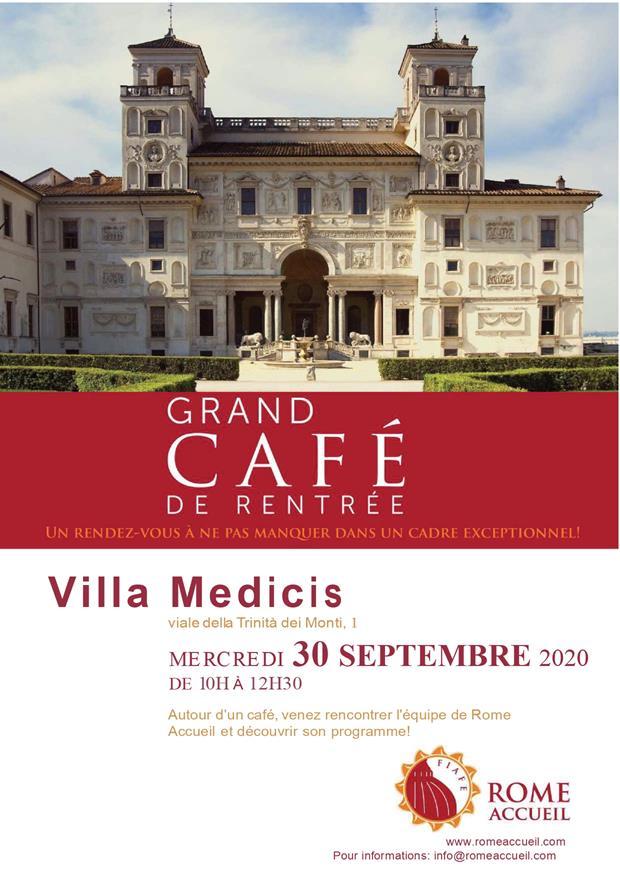 GRAND
CAFÉ
DE RENTRÉE

UN RENDEZ-VOUS À NE PAS MANQUER DANS UN CADRE EXCEPTIONNEL!

Villa Medicis

viale della Trinità dei Monti, 1

MERCREDI 30 SEPTEMBRE 2020

DE 10H À 12H30

Autour d'un café, venez rencontrer l'équipe de Rome Accueil et découvrir son programme!

FIAFE

ROME
ACCUEIL

www.romeaccueil.com

Pour informations: info@romeaccueil.com